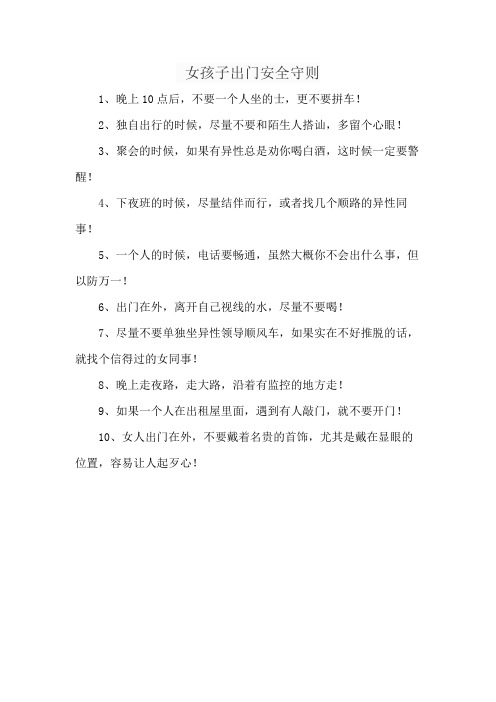 女孩子出门安全守则

1、晚上10点后，不要一个人坐的士，更不要拼车！

2、独自出行的时候，尽量不要和陌生人搭讪，多留个心眼！

3、聚会的时候，如果有异性总是劝你喝白酒，这时候一定要警醒！

4、下夜班的时候，尽量结伴而行，或者找几个顺路的异性同事！

5、一个人的时候，电话要畅通，虽然大概你不会出什么事，但以防万一！

6、出门在外，离开自己视线的水，尽量不要喝！

7、尽量不要单独坐异性领导顺风车，如果实在不好推脱的话，就找个信得过的女同事！

8、晚上走夜路，走大路，沿着有监控的地方走！

9、如果一个人在出租屋里面，遇到有人敲门，就不要开门！

10、女人出门在外，不要戴着名贵的首饰，尤其是戴在显眼的位置，容易让人起歹心！